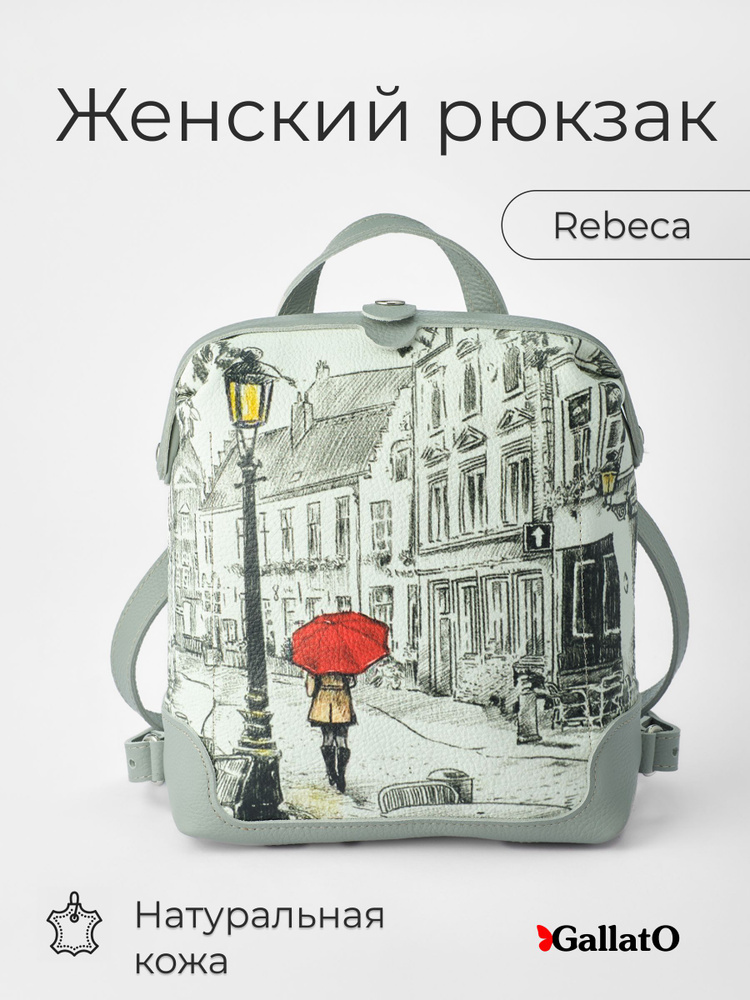 Женский рюкзак

Rebeca

Натуральная кожа

GallatO